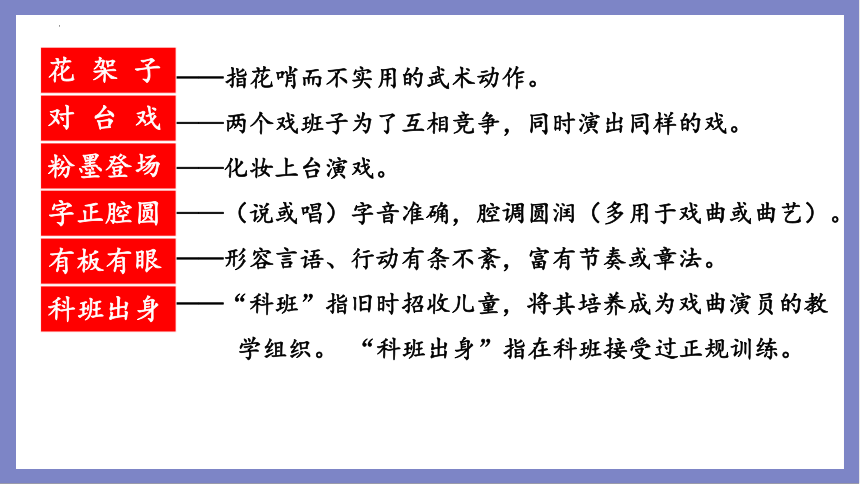 花架子——指花哨而不实用的武术动作。

对台戏——两个戏班子为了互相竞争，同时演出同样的戏。

粉墨登场——化妆上台演戏。

字正腔圆——（说或唱）字音准确，腔调圆润（多用于戏曲或曲艺）。

有板有眼——形容言语、行动有条不紊，富有节奏或章法。

科班出身——“科班”指旧时招收儿童，将其培养成为戏曲演员的教学组织。“科班出身”指在科班接受过正规训练。